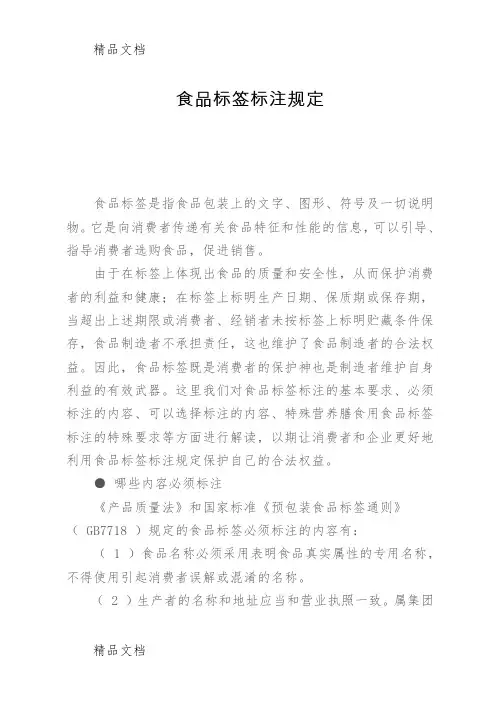 精品文档

食品标签标注规定

食品标签是指食品包装上的文字、图形、符号及一切说明物。它是向消费者传递有关食品特征和性能的信息,可以引导、指导消费者选购食品,促进销售。

由于在标签上体现出食品的质量和安全性,从而保护消费者的利益和健康;在标签上标明生产日期、保质期或保存期,当超出上述期限或消费者、经销者未按标签上标明贮藏条件保存,食品制造者不承担责任,这也维护了食品制造者的合法权益。因此,食品标签既是消费者的保护神也是制造者维护自身利益的有效武器。这里我们对食品标签标注的基本要求、必须标注的内容、可以选择标注的内容、特殊营养膳食用食品标签标注的特殊要求等方面进行解读,以期让消费者和企业更好地利用食品标签标注规定保护自己的合法权益。

● 哪些内容必须标注

《产品质量法》和国家标准《预包装食品标签通则》( GB7718 )规定的食品标签必须标注的内容有:

( 1 )食品名称必须采用表明食品真实属性的专用名称,不得使用引起消费者误解或混淆的名称。

( 2 )生产者的名称和地址应当和营业执照一致。属集团

精品文档